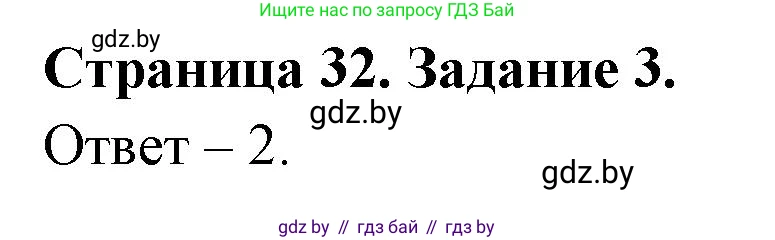 Ищите нас по запросу ГДЗ Бай

gdz.by

Страница 32. Задание 3.

gdz.by

Ответ – 2.

gdz.by

gdz by // гдз бай // гдз by